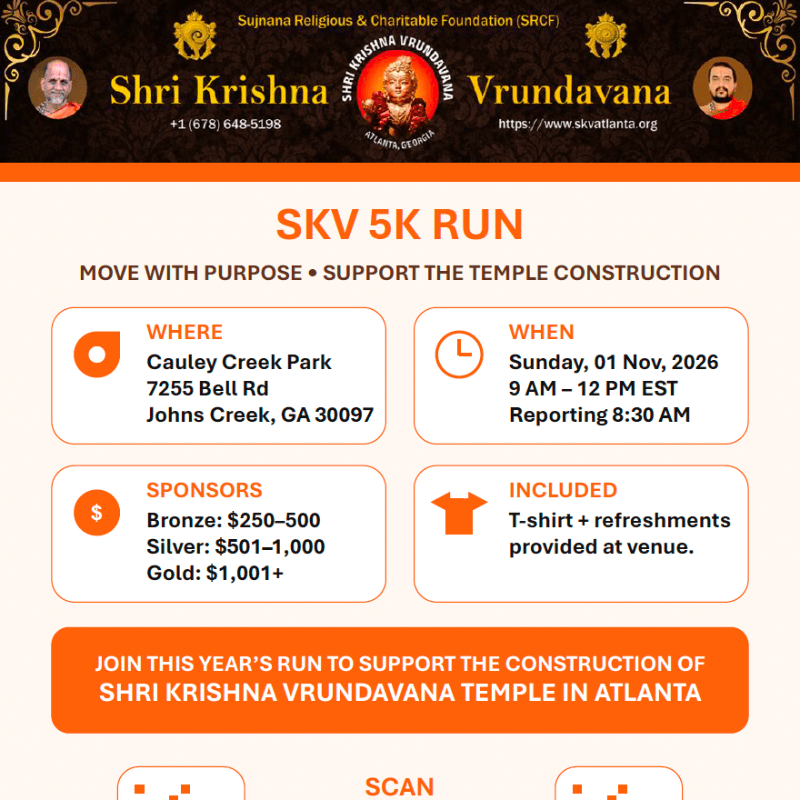 Sujnana Religious & Charitable Foundation (SRCF)

Shri Krishna

SHRI KRISHNA VRUNDAVANA
ATLANTA, GEORGIA

Vrundavana

+1 (678) 648-5198

https://www.skvatlanta.org

SKV 5K RUN

MOVE WITH PURPOSE • SUPPORT THE TEMPLE CONSTRUCTION

WHERE
Cauley Creek Park
7255 Bell Rd
Johns Creek, GA 30097

WHEN
Sunday, 01 Nov, 2026
9 AM – 12 PM EST
Reporting 8:30 AM

$

SPONSORS
Bronze: $250–500
Silver: $501–1,000
Gold: $1,001+

INCLUDED
T-shirt + refreshments provided at venue.

JOIN THIS YEAR'S RUN TO SUPPORT THE CONSTRUCTION OF SHRI KRISHNA VRUNDAVANA TEMPLE IN ATLANTA

SCAN